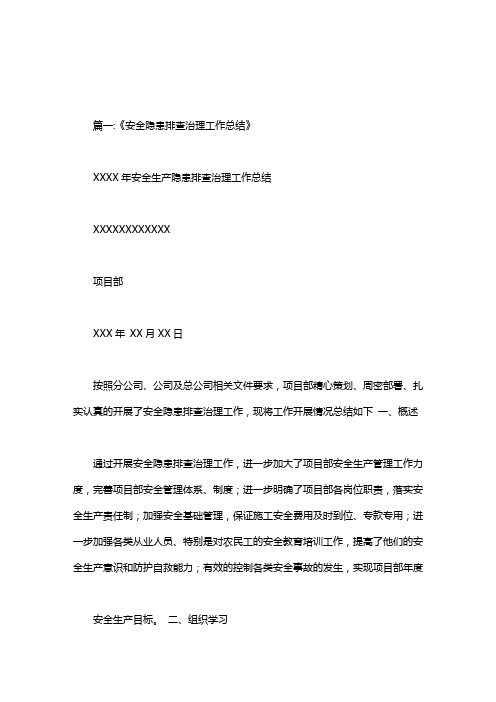 篇一:《安全隐患排查治理工作总结》

XXXX 年安全生产隐患排查治理工作总结

XXXXXXXXXXXX

项目部

XXX 年 XX 月 XX 日

按照分公司、公司及总公司相关文件要求，项目部精心策划、周密部署、扎实认真的开展了安全隐患排查治理工作，现将工作开展情况总结如下 一、概述

通过开展安全隐患排查治理工作，进一步加大了项目部安全生产管理工作力度，完善项目部安全管理体系、制度；进一步明确了项目部各岗位职责，落实安全生产责任制；加强安全基础管理，保证施工安全费用及时到位、专款专用；进一步加强各类从业人员、特别是对农民工的安全教育培训工作，提高了他们的安全生产意识和防护自救能力；有效的控制各类安全事故的发生，实现项目部年度

安全生产目标。 二、组织学习